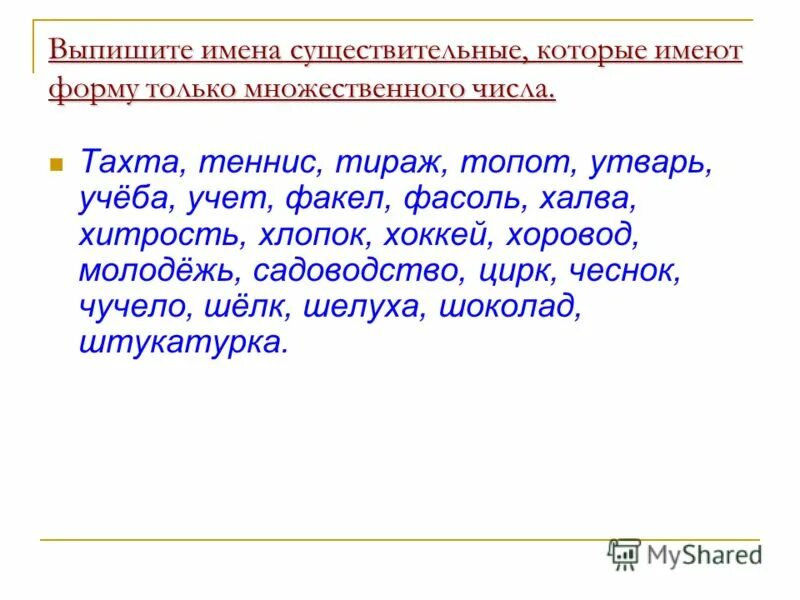 Выпишите имена существительные, которые имеют форму только множественного числа.

Тахта, теннис, тираж, топот, утварь, учёба, учет, факел, фасоль, халва, хитрость, хлопок, хоккей, хоровод, молодёжь, садоводство, цирк, чеснок, чучело, шёлк, шелуха, шоколад, штукатурка.

MyShared